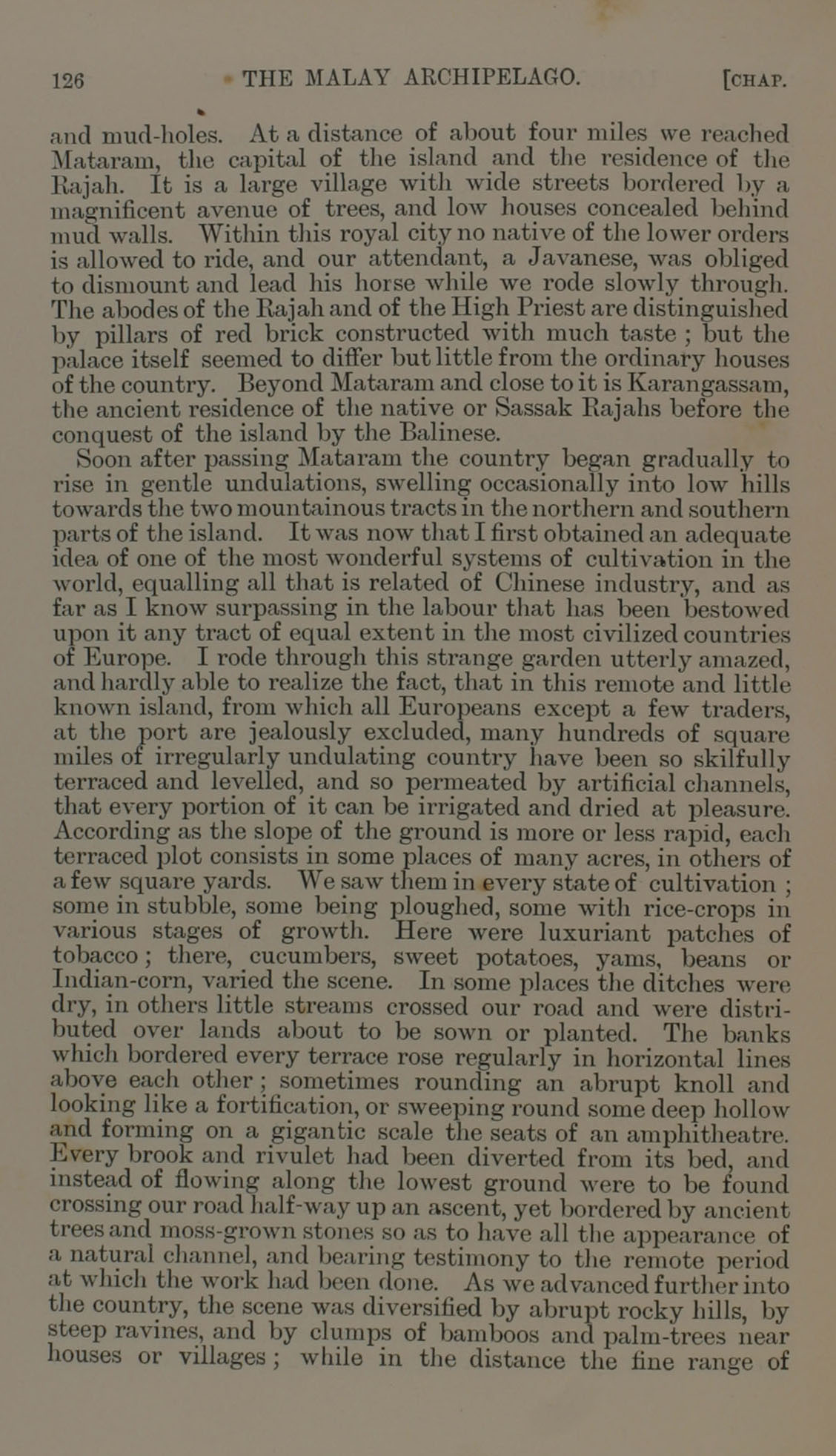 126 THE MALAY ARCHIPELAGO. [CHAP.

and mud-holes. At a distance of about four miles we reached Mataram, the capital of the island and the residence of the Rajah. It is a large village with wide streets bordered by a magnificent avenue of trees, and low houses concealed behind mud walls. Within this royal city no native of the lower orders is allowed to ride, and our attendant, a Javanese, was obliged to dismount and lead his horse while we rode slowly through. The abodes of the Rajah and of the High Priest are distinguished by pillars of red brick constructed with much taste ; but the palace itself seemed to differ but little from the ordinary houses of the country. Beyond Mataram and close to it is Karangassam, the ancient residence of the native or Sassak Rajahs before the conquest of the island by the Balinese.

Soon after passing Mataram the country began gradually to rise in gentle undulations, swelling occasionally into low hills towards the two mountainous tracts in the northern and southern parts of the island. It was now that I first obtained an adequate idea of one of the most wonderful systems of cultivation in the world, equalling all that is related of Chinese industry, and as far as I know surpassing in the labour that has been bestowed upon it any tract of equal extent in the most civilized countries of Europe. I rode through this strange garden utterly amazed, and hardly able to realize the fact, that in this remote and little known island, from which all Europeans except a few traders, at the port are jealously excluded, many hundreds of square miles of irregularly undulating country have been so skilfully terraced and levelled, and so permeated by artificial channels, that every portion of it can be irrigated and dried at pleasure. According as the slope of the ground is more or less rapid, each terraced plot consists in some places of many acres, in others of a few square yards. We saw them in every state of cultivation ; some in stubble, some being ploughed, some with rice-crops in various stages of growth. Here were luxuriant patches of tobacco ; there, cucumbers, sweet potatoes, yams, beans or Indian-corn, varied the scene. In some places the ditches were dry, in others little streams crossed our road and were distributed over lands about to be sown or planted. The banks which bordered every terrace rose regularly in horizontal lines above each other ; sometimes rounding an abrupt knoll and looking like a fortification, or sweeping round some deep hollow and forming on a gigantic scale the seats of an amphitheatre. Every brook and rivulet had been diverted from its bed, and instead of flowing along the lowest ground were to be found crossing our road half-way up an ascent, yet bordered by ancient trees and moss-grown stones so as to have all the appearance of a natural channel, and bearing testimony to the remote period at which the work had been done. As we advanced further into the country, the scene was diversified by abrupt rocky hills, by steep ravines, and by clumps of bamboos and palm-trees near houses or villages ; while in the distance the fine range of